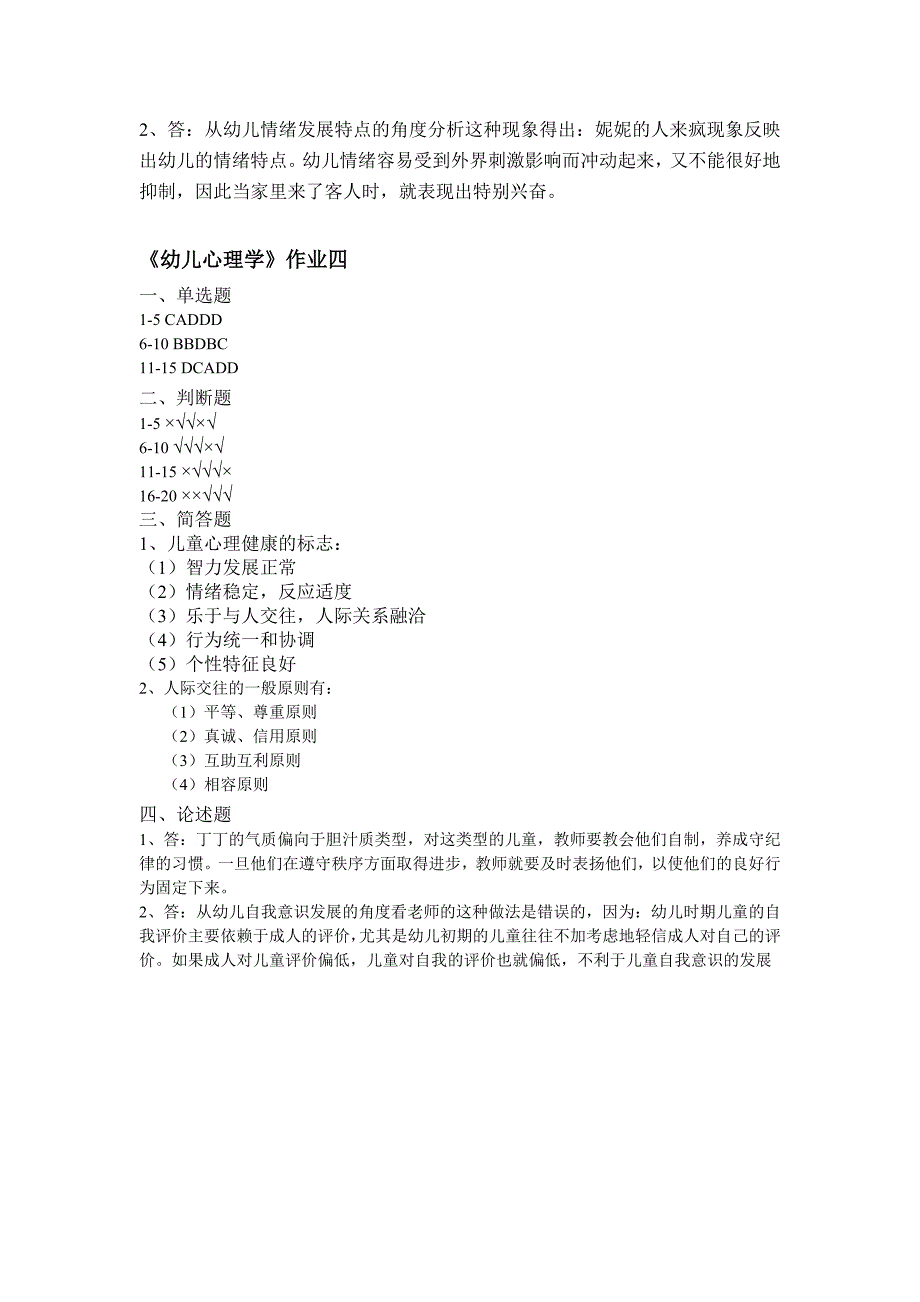 2、答：从幼儿情绪发展特点的角度分析这种现象得出：妮妮的人来疯现象反映出幼儿的情绪特点。幼儿情绪容易受到外界刺激影响而冲动起来，又不能很好地抑制，因此当家里来了客人时，就表现出特别兴奋。

《幼儿心理学》作业四

一、单选题
1-5 CADDD
6-10 BBDBC
11-15 DCADD

二、判断题
1-5 ×√√×√
6-10 √√√×√
11-15 ×√√√×
16-20 ××√√√

三、简答题
1、儿童心理健康的标志：
（1）智力发展正常
（2）情绪稳定，反应适度
（3）乐于与人交往，人际关系融洽
（4）行为统一和协调
（5）个性特征良好
2、人际交往的一般原则有：
（1）平等、尊重原则
（2）真诚、信用原则
（3）互助互利原则
（4）相容原则

四、论述题
1、答：丁丁的气质偏向于胆汁质类型，对这类型的儿童，教师要教会他们自制，养成守纪律的习惯。一旦他们在遵守秩序方面取得进步，教师就要及时表扬他们，以使他们的良好行为固定下来。
2、答：从幼儿自我意识发展的角度看老师的这种做法是错误的，因为：幼儿时期儿童的自我评价主要依赖于成人的评价，尤其是幼儿初期的儿童往往不加考虑地轻信成人对自己的评价。如果成人对儿童评价偏低，儿童对自我的评价也就偏低，不利于儿童自我意识的发展